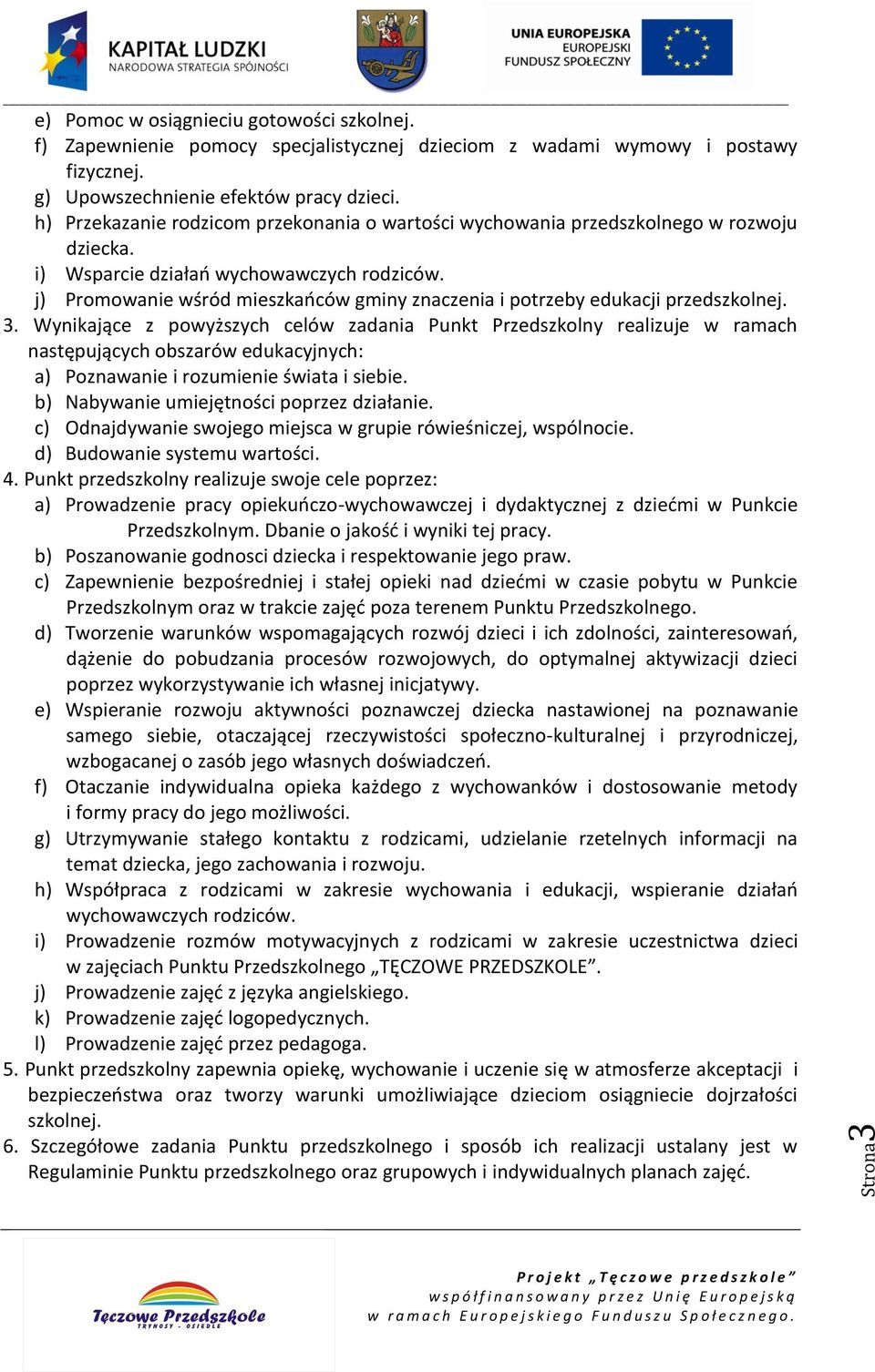 KAPITAŁ LUDZKI
NARODOWA STRATEGIA SPÓJNOŚCI

UNIA EUROPEJSKA
EUROPEJSKI
FUNDUSZ SPOŁECZNY

e) Pomoc w osiągnieciu gotowości szkolnej.
f) Zapewnienie pomocy specjalistycznej dzieciom z wadami wymowy i postawy fizycznej.
g) Upowszechnienie efektów pracy dzieci.
h) Przekazanie rodzicom przekonania o wartości wychowania przedszkolnego w rozwoju dziecka.
i) Wsparcie działań wychowawczych rodziców.
j) Promowanie wśród mieszkańców gminy znaczenia i potrzeby edukacji przedszkolnej.
3. Wynikające z powyższych celów zadania Punkt Przedszkolny realizuje w ramach następujących obszarów edukacyjnych:
a) Poznawanie i rozumienie świata i siebie.
b) Nabywanie umiejętności poprzez działanie.
c) Odnajdywanie swojego miejsca w grupie rówieśniczej, wspólnocie.
d) Budowanie systemu wartości.
4. Punkt przedszkolny realizuje swoje cele poprzez:
a) Prowadzenie pracy opiekuńczo-wychowawczej i dydaktycznej z dziećmi w Punkcie Przedszkolnym. Dbanie o jakość i wyniki tej pracy.
b) Poszanowanie godnosci dziecka i respektowanie jego praw.
c) Zapewnienie bezpośredniej i stałej opieki nad dziećmi w czasie pobytu w Punkcie Przedszkolnym oraz w trakcie zajęć poza terenem Punktu Przedszkolnego.
d) Tworzenie warunków wspomagających rozwój dzieci i ich zdolności, zainteresowań, dążenie do pobudzania procesów rozwojowych, do optymalnej aktywizacji dzieci poprzez wykorzystywanie ich własnej inicjatywy.
e) Wspieranie rozwoju aktywności poznawczej dziecka nastawionej na poznawanie samego siebie, otaczającej rzeczywistości społeczno-kulturalnej i przyrodniczej, wzbogacanej o zasób jego własnych doświadczeń.
f) Otaczanie indywidualna opieka każdego z wychowanków i dostosowanie metody i formy pracy do jego możliwości.
g) Utrzymywanie stałego kontaktu z rodzicami, udzielanie rzetelnych informacji na temat dziecka, jego zachowania i rozwoju.
h) Współpraca z rodzicami w zakresie wychowania i edukacji, wspieranie działań wychowawczych rodziców.
i) Prowadzenie rozmów motywacyjnych z rodzicami w zakresie uczestnictwa dzieci w zajęciach Punktu Przedszkolnego „TĘCZOWE PRZEDSZKOLE”.
j) Prowadzenie zajęć z języka angielskiego.
k) Prowadzenie zajęć logopedycznych.
l) Prowadzenie zajęć przez pedagoga.
5. Punkt przedszkolny zapewnia opiekę, wychowanie i uczenie się w atmosferze akceptacji i bezpieczeństwa oraz tworzy warunki umożliwiające dzieciom osiągniecie dojrzałości szkolnej.
6. Szczegółowe zadania Punktu przedszkolnego i sposób ich realizacji ustalany jest w Regulaminie Punktu przedszkolnego oraz grupowych i indywidualnych planach zajęć.

Strona 3

Tęczowe Przedszkole
TRYNOSY - OSIEDLE

Projekt „Tęczowe przedszkole”
współfinansowany przez Unię Europejską
w ramach Europejskiego Funduszu Społecznego.